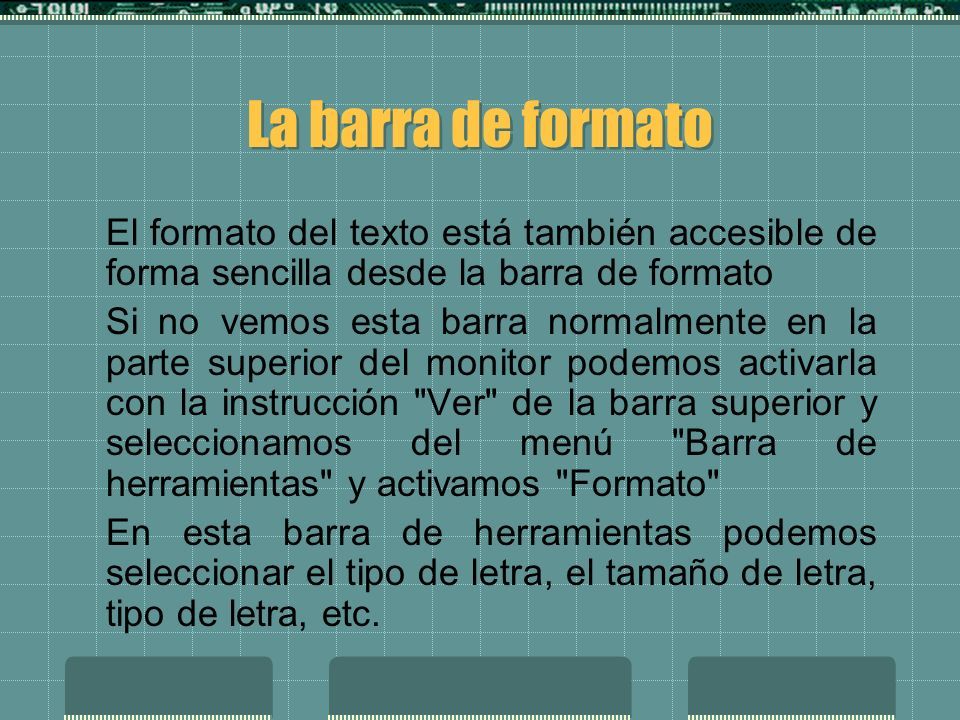 La barra de formato

El formato del texto está también accesible de forma sencilla desde la barra de formato

Si no vemos esta barra normalmente en la parte superior del monitor podemos activarla con la instrucción "Ver" de la barra superior y seleccionamos del menú "Barra de herramientas" y activamos "Formato"

En esta barra de herramientas podemos seleccionar el tipo de letra, el tamaño de letra, tipo de letra, etc.